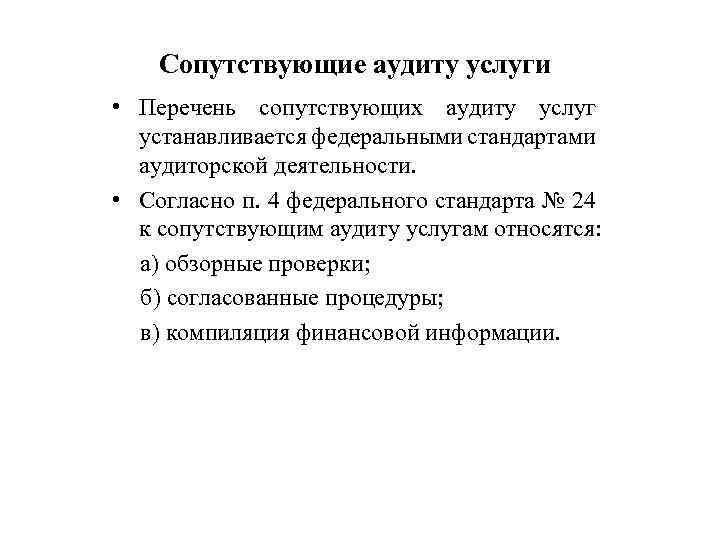 Сопутствующие аудиту услуги

• Перечень сопутствующих аудиту услуг устанавливается федеральными стандартами аудиторской деятельности.

• Согласно п. 4 федерального стандарта № 24 к сопутствующим аудиту услугам относятся:

а) обзорные проверки;

б) согласованные процедуры;

в) компиляция финансовой информации.